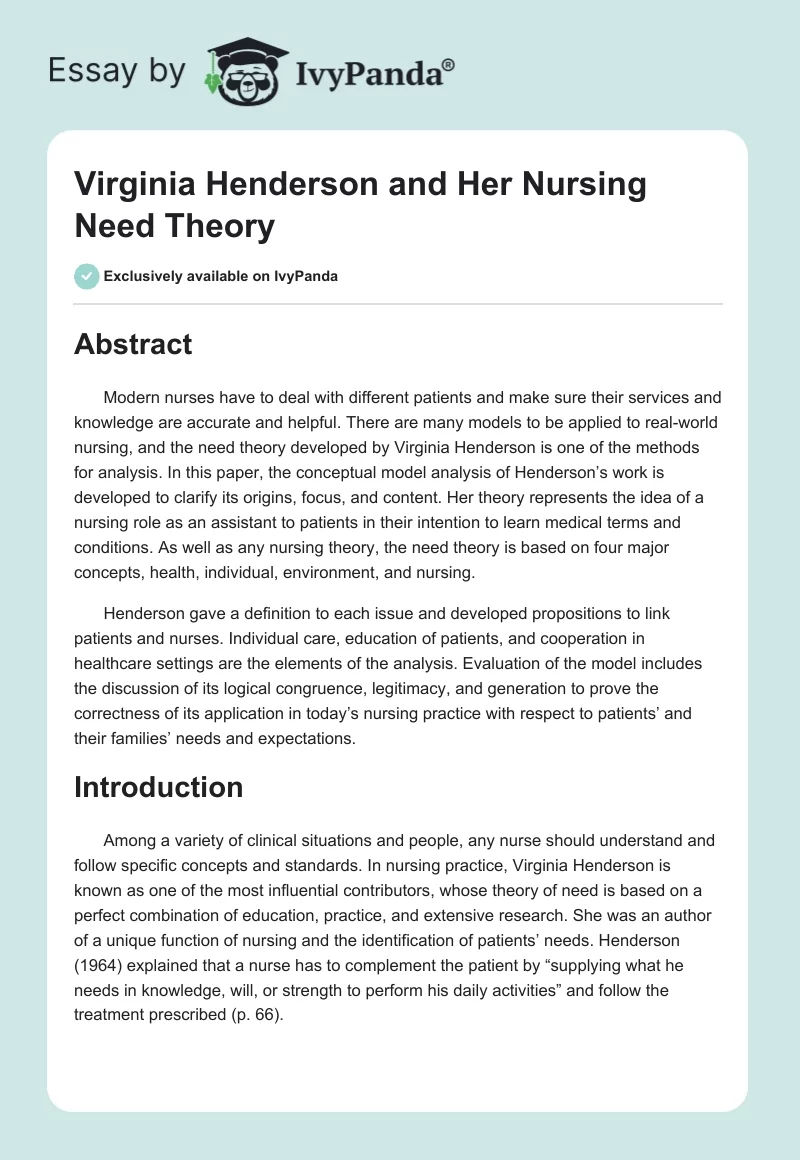 Essay by IvyPanda®

Virginia Henderson and Her Nursing Need Theory

Exclusively available on IvyPanda

Abstract

Modern nurses have to deal with different patients and make sure their services and knowledge are accurate and helpful. There are many models to be applied to real-world nursing, and the need theory developed by Virginia Henderson is one of the methods for analysis. In this paper, the conceptual model analysis of Henderson's work is developed to clarify its origins, focus, and content. Her theory represents the idea of a nursing role as an assistant to patients in their intention to learn medical terms and conditions. As well as any nursing theory, the need theory is based on four major concepts, health, individual, environment, and nursing.

Henderson gave a definition to each issue and developed propositions to link patients and nurses. Individual care, education of patients, and cooperation in healthcare settings are the elements of the analysis. Evaluation of the model includes the discussion of its logical congruence, legitimacy, and generation to prove the correctness of its application in today's nursing practice with respect to patients' and their families' needs and expectations.

Introduction

Among a variety of clinical situations and people, any nurse should understand and follow specific concepts and standards. In nursing practice, Virginia Henderson is known as one of the most influential contributors, whose theory of need is based on a perfect combination of education, practice, and extensive research. She was an author of a unique function of nursing and the identification of patients' needs. Henderson (1964) explained that a nurse has to complement the patient by "supplying what he needs in knowledge, will, or strength to perform his daily activities" and follow the treatment prescribed (p. 66).